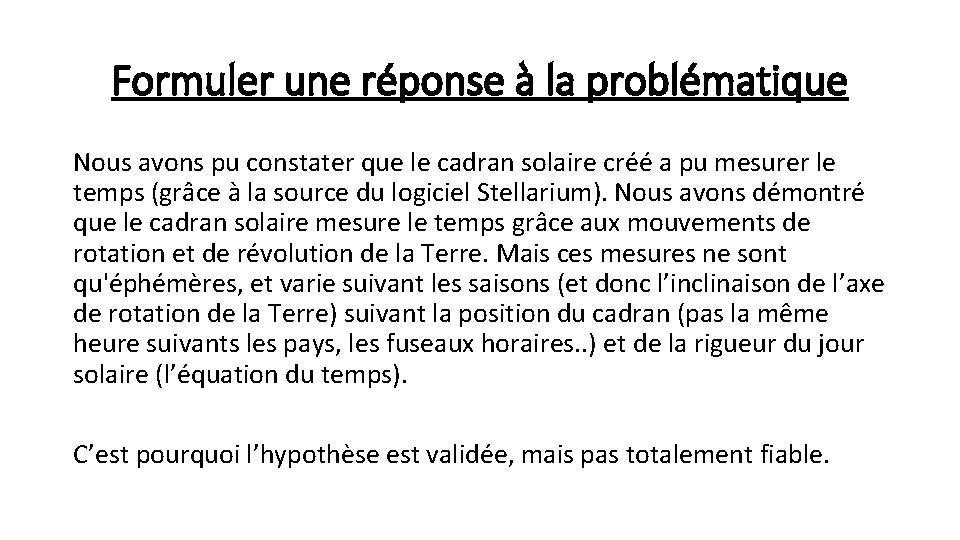 Formuler une réponse à la problématique

Nous avons pu constater que le cadran solaire créé a pu mesurer le temps (grâce à la source du logiciel Stellarium). Nous avons démontré que le cadran solaire mesure le temps grâce aux mouvements de rotation et de révolution de la Terre. Mais ces mesures ne sont qu'éphémères, et varie suivant les saisons (et donc l’inclinaison de l’axe de rotation de la Terre) suivant la position du cadran (pas la même heure suivants les pays, les fuseaux horaires..) et de la rigueur du jour solaire (l’équation du temps).

C’est pourquoi l’hypothèse est validée, mais pas totalement fiable.